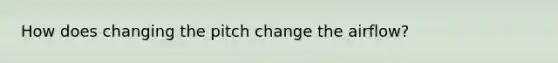 How does changing the pitch change the airflow?